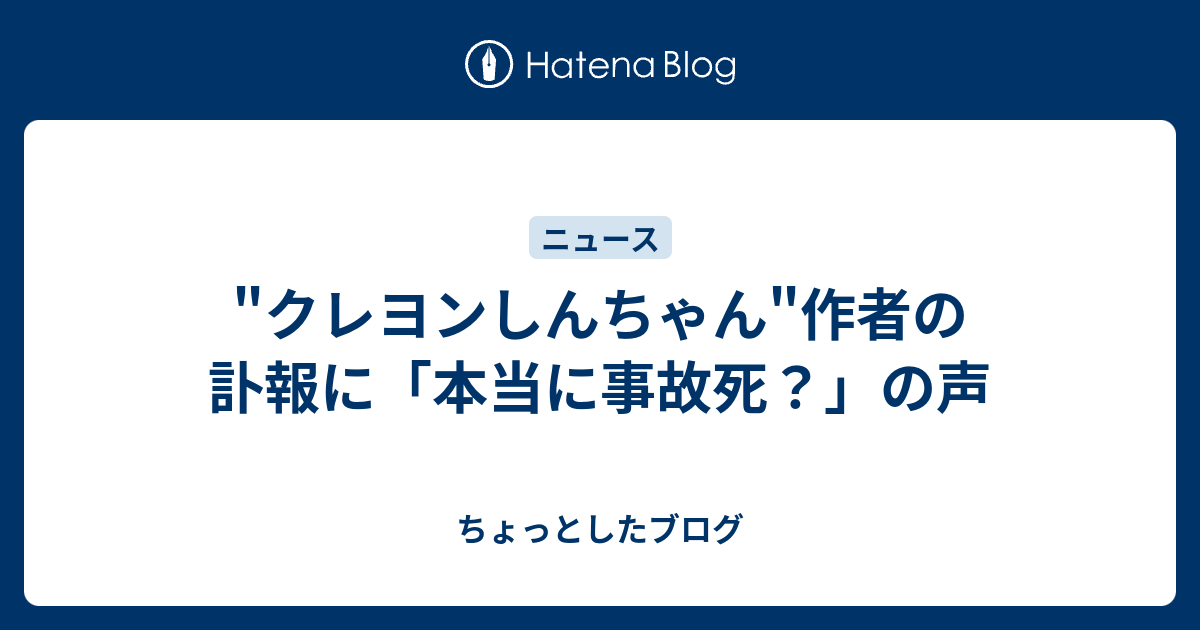 Hatena Blog

ニュース

"クレヨンしんちゃん"作者の訃報に「本当に事故死？」の声

ちょっとしたブログ